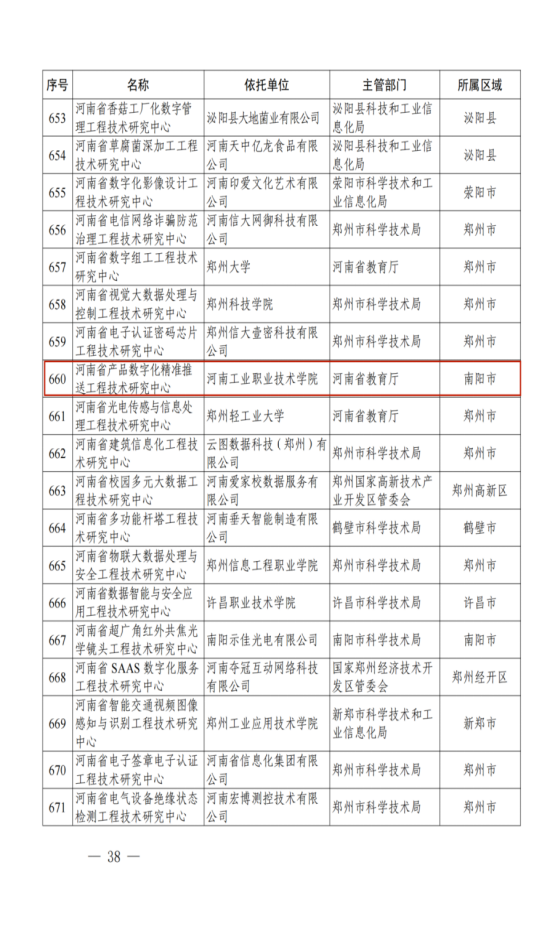 | 序号 | 名称 | 依托单位 | 主管部门 | 所属区域 |
|---|---|---|---|---|
| 653 | 河南省香菇工厂化数字管理工程技术研究中心 | 泌阳县大地菌业有限公司 | 泌阳县科技和工业信息化局 | 泌阳县 |
| 654 | 河南省草腐菌深加工工程技术研究中心 | 河南天中亿龙食品有限公司 | 泌阳县科技和工业信息化局 | 泌阳县 |
| 655 | 河南省数字化影像设计工程技术研究中心 | 河南印爱文化艺术有限公司 | 荥阳市科学技术和工业信息化局 | 荥阳市 |
| 656 | 河南省电信网络诈骗防范治理工程技术研究中心 | 河南信大网御科技有限公司 | 郑州市科学技术局 | 郑州市 |
| 657 | 河南省数字组工工程技术研究中心 | 郑州大学 | 河南省教育厅 | 郑州市 |
| 658 | 河南省视觉大数据处理与控制工程技术研究中心 | 郑州科技学院 | 郑州市科学技术局 | 郑州市 |
| 659 | 河南省电子认证密码芯片工程技术研究中心 | 郑州信大壹密科技有限公司 | 郑州市科学技术局 | 郑州市 |
| 660 | 河南省产品数字化精准推送工程技术研究中心 | 河南工业职业技术学院 | 河南省教育厅 | 南阳市 |
| 661 | 河南省光电传感与信息处理工程技术研究中心 | 郑州轻工业大学 | 河南省教育厅 | 郑州市 |
| 662 | 河南省建筑信息化工程技术研究中心 | 云图数据科技（郑州）有限公司 | 郑州市科学技术局 | 郑州市 |
| 663 | 河南省校园多元大数据工程技术研究中心 | 河南爱家校数据服务有限公司 | 郑州国家高新技术产业开发区管委会 | 郑州高新区 |
| 664 | 河南省多功能杆塔工程技术研究中心 | 河南垂天智能制造有限公司 | 鹤壁市科学技术局 | 鹤壁市 |
| 665 | 河南省物联大数据处理与安全工程技术研究中心 | 郑州信息工程职业学院 | 郑州市科学技术局 | 郑州市 |
| 666 | 河南省数据智能与安全应用工程技术研究中心 | 许昌职业技术学院 | 许昌市科学技术局 | 许昌市 |
| 667 | 河南省超广角红外共焦光学镜头工程技术研究中心 | 南阳示佳光电有限公司 | 南阳市科学技术局 | 南阳市 |
| 668 | 河南省 SAAS 数字化服务工程技术研究中心 | 河南夺冠互动网络科技有限公司 | 国家郑州经济技术开发区管委会 | 郑州经开区 |
| 669 | 河南省智能交通视频图像感知与识别工程技术研究中心 | 郑州工业应用技术学院 | 新郑市科学技术和工业信息化局 | 新郑市 |
| 670 | 河南省电子签章电子认证工程技术研究中心 | 河南省信息化集团有限公司 | 郑州市科学技术局 | 郑州市 |
| 671 | 河南省电气设备绝缘状态检测工程技术研究中心 | 河南宏博测控技术有限公司 | 郑州市科学技术局 | 郑州市 |

— 38 —